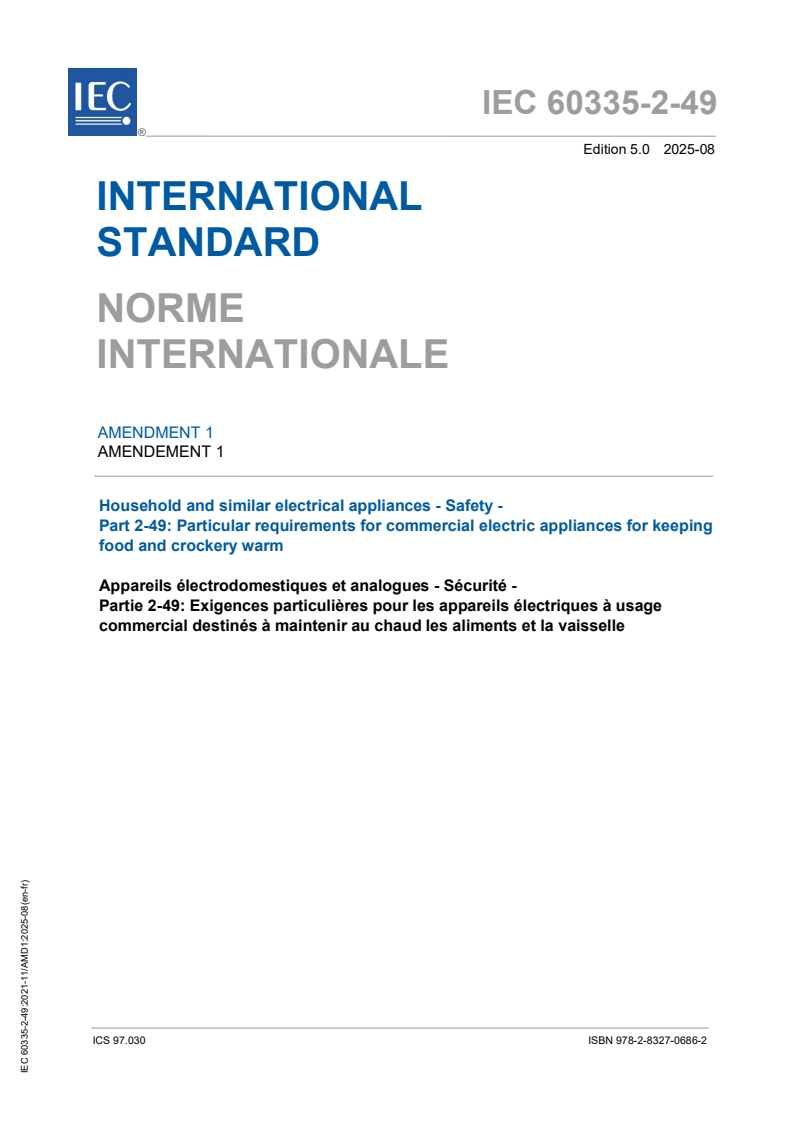 IEC
®

IEC 60335-2-49

Edition 5.0 2025-08

INTERNATIONAL STANDARD

NORME INTERNATIONALE

AMENDMENT 1
AMENDEMENT 1

Household and similar electrical appliances - Safety -
Part 2-49: Particular requirements for commercial electric appliances for keeping food and crockery warm

Appareils électrodomestiques et analogues - Sécurité -
Partie 2-49: Exigences particulières pour les appareils électriques à usage commercial destinés à maintenir au chaud les aliments et la vaisselle

IEC 60335-2-49:2021-11/AMD1:2025-08(en-fr)

ICS 97.030

ISBN 978-2-8327-0686-2